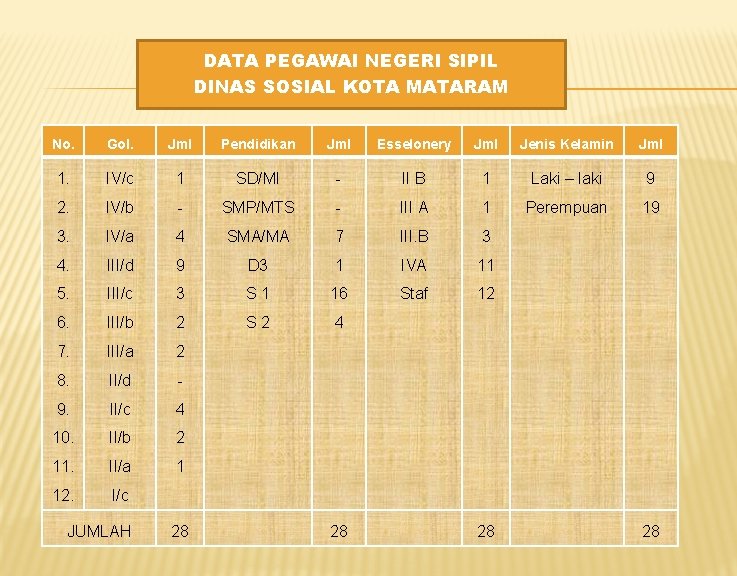 DATA PEGAWAI NEGERI SIPIL
DINAS SOSIAL KOTA MATARAM

| No. | Gol. | Jml | Pendidikan | Jml | Esselonery | Jml | Jenis Kelamin | Jml |
|---|---|---|---|---|---|---|---|---|
| 1. | IV/c | 1 | SD/MI | - | II B | 1 | Laki – laki | 9 |
| 2. | IV/b | - | SMP/MTS | - | III A | 1 | Perempuan | 19 |
| 3. | IV/a | 4 | SMA/MA | 7 | III.B | 3 | | |
| 4. | III/d | 9 | D3 | 1 | IVA | 11 | | |
| 5. | III/c | 3 | S 1 | 16 | Staf | 12 | | |
| 6. | III/b | 2 | S 2 | 4 | | | | |
| 7. | III/a | 2 | | | | | | |
| 8. | II/d | - | | | | | | |
| 9. | II/c | 4 | | | | | | |
| 10. | II/b | 2 | | | | | | |
| 11. | II/a | 1 | | | | | | |
| 12. | I/c | | | | | | | |
| JUMLAH | | 28 | | 28 | | 28 | | 28 |